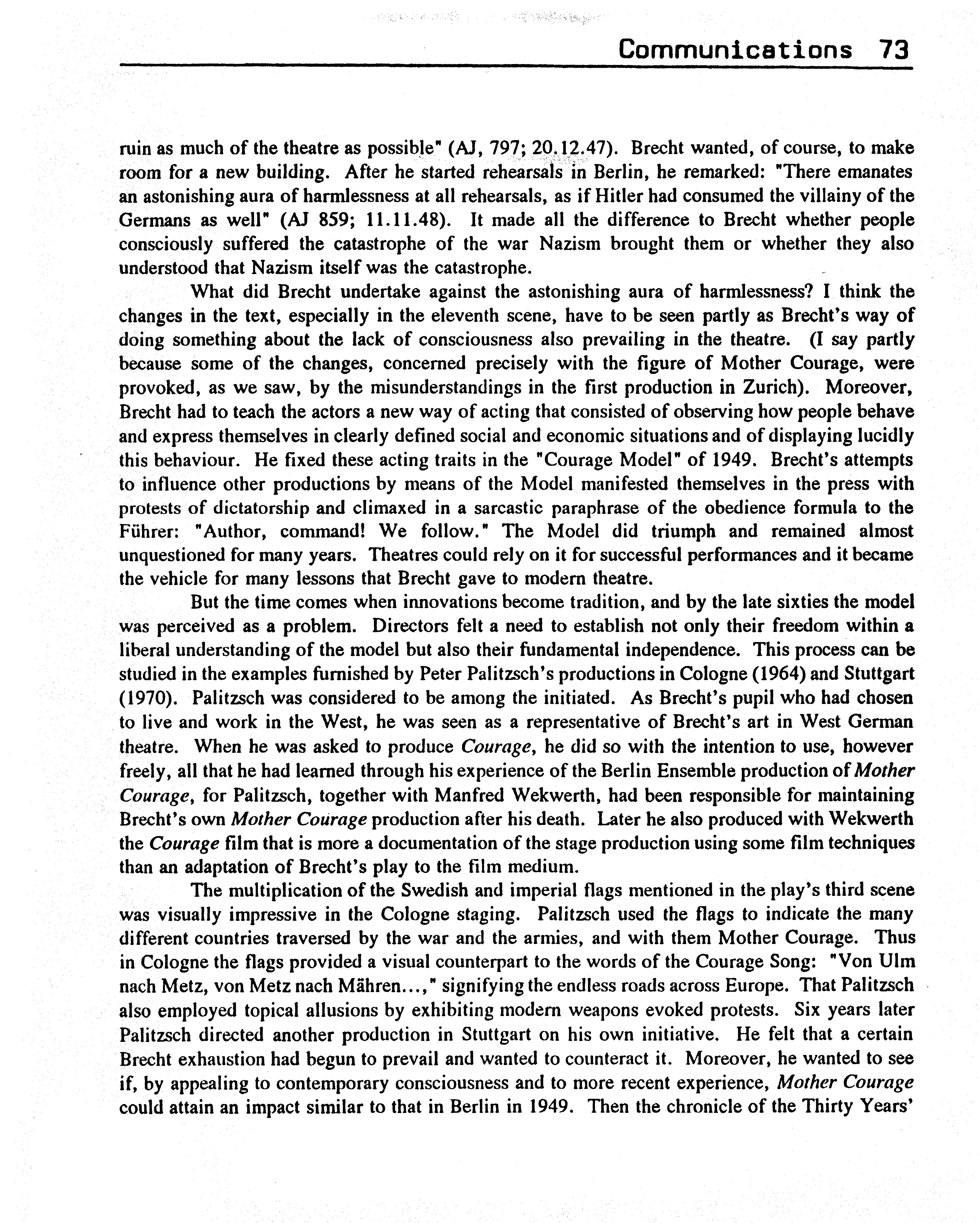 Communications 73

ruin as much of the theatre as possible" (AJ, 797; 20.12.47). Brecht wanted, of course, to make room for a new building. After he started rehearsals in Berlin, he remarked: "There emanates an astonishing aura of harmlessness at all rehearsals, as if Hitler had consumed the villainy of the Germans as well" (AJ 859; 11.11.48). It made all the difference to Brecht whether people consciously suffered the catastrophe of the war Nazism brought them or whether they also understood that Nazism itself was the catastrophe.

What did Brecht undertake against the astonishing aura of harmlessness? I think the changes in the text, especially in the eleventh scene, have to be seen partly as Brecht's way of doing something about the lack of consciousness also prevailing in the theatre. (I say partly because some of the changes, concerned precisely with the figure of Mother Courage, were provoked, as we saw, by the misunderstandings in the first production in Zurich). Moreover, Brecht had to teach the actors a new way of acting that consisted of observing how people behave and express themselves in clearly defined social and economic situations and of displaying lucidly this behaviour. He fixed these acting traits in the "Courage Model" of 1949. Brecht's attempts to influence other productions by means of the Model manifested themselves in the press with protests of dictatorship and climaxed in a sarcastic paraphrase of the obedience formula to the Führer: "Author, command! We follow." The Model did triumph and remained almost unquestioned for many years. Theatres could rely on it for successful performances and it became the vehicle for many lessons that Brecht gave to modern theatre.

But the time comes when innovations become tradition, and by the late sixties the model was perceived as a problem. Directors felt a need to establish not only their freedom within a liberal understanding of the model but also their fundamental independence. This process can be studied in the examples furnished by Peter Palitzsch's productions in Cologne (1964) and Stuttgart (1970). Palitzsch was considered to be among the initiated. As Brecht's pupil who had chosen to live and work in the West, he was seen as a representative of Brecht's art in West German theatre. When he was asked to produce Courage, he did so with the intention to use, however freely, all that he had learned through his experience of the Berlin Ensemble production of Mother Courage, for Palitzsch, together with Manfred Wekwerth, had been responsible for maintaining Brecht's own Mother Courage production after his death. Later he also produced with Wekwerth the Courage film that is more a documentation of the stage production using some film techniques than an adaptation of Brecht's play to the film medium.

The multiplication of the Swedish and imperial flags mentioned in the play's third scene was visually impressive in the Cologne staging. Palitzsch used the flags to indicate the many different countries traversed by the war and the armies, and with them Mother Courage. Thus in Cologne the flags provided a visual counterpart to the words of the Courage Song: "Von Ulm nach Metz, von Metz nach Mähren...," signifying the endless roads across Europe. That Palitzsch also employed topical allusions by exhibiting modern weapons evoked protests. Six years later Palitzsch directed another production in Stuttgart on his own initiative. He felt that a certain Brecht exhaustion had begun to prevail and wanted to counteract it. Moreover, he wanted to see if, by appealing to contemporary consciousness and to more recent experience, Mother Courage could attain an impact similar to that in Berlin in 1949. Then the chronicle of the Thirty Years'